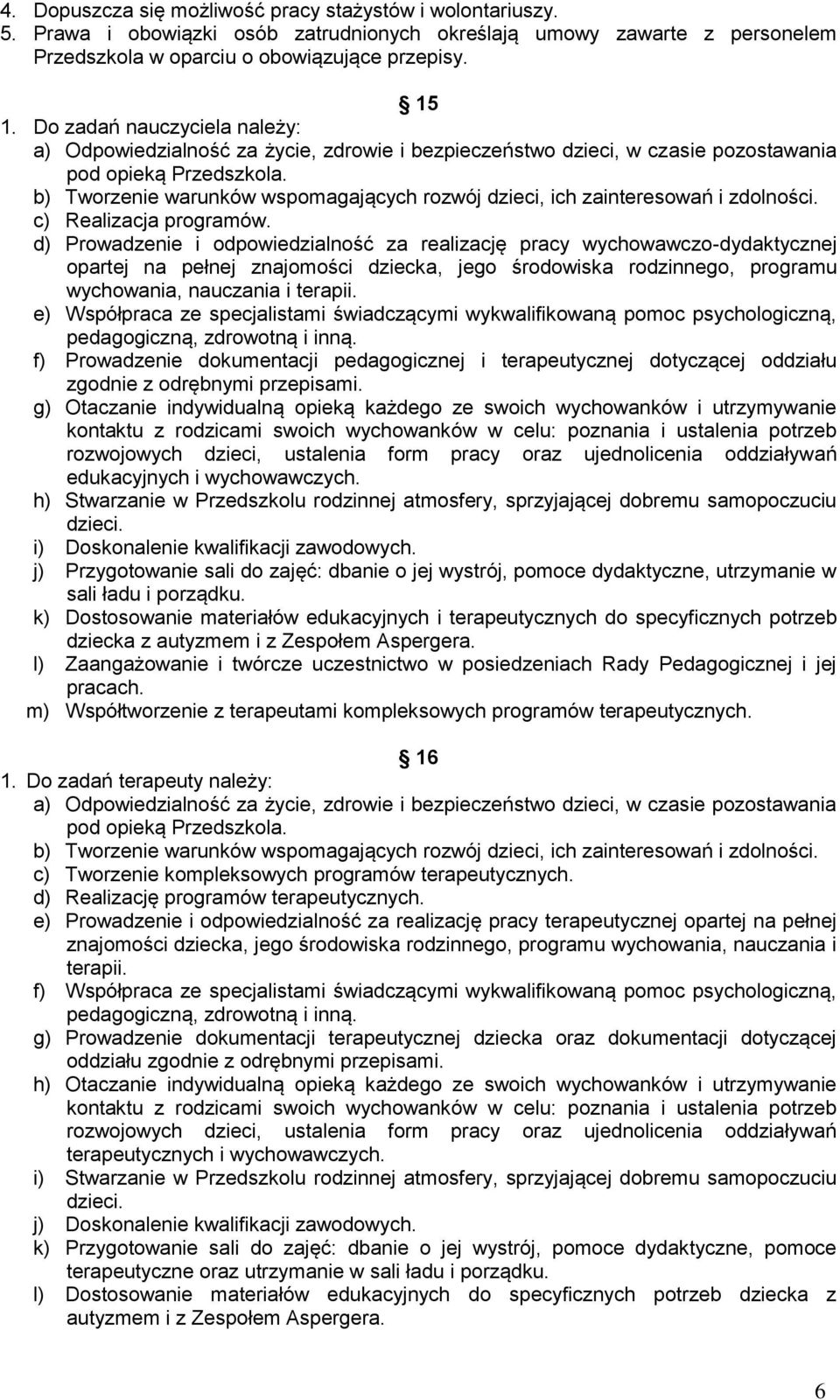 4. Dopuszcza się możliwość pracy stażystów i wolontariuszy.
5. Prawa i obowiązki osób zatrudnionych określają umowy zawarte z personelem Przedszkola w oparciu o obowiązujące przepisy.

15

1. Do zadań nauczyciela należy:
a) Odpowiedzialność za życie, zdrowie i bezpieczeństwo dzieci, w czasie pozostawania pod opieką Przedszkola.
b) Tworzenie warunków wspomagających rozwój dzieci, ich zainteresowań i zdolności.
c) Realizacja programów.
d) Prowadzenie i odpowiedzialność za realizację pracy wychowawczo-dydaktycznej opartej na pełnej znajomości dziecka, jego środowiska rodzinnego, programu wychowania, nauczania i terapii.
e) Współpraca ze specjalistami świadczącymi wykwalifikowaną pomoc psychologiczną, pedagogiczną, zdrowotną i inną.
f) Prowadzenie dokumentacji pedagogicznej i terapeutycznej dotyczącej oddziału zgodnie z odrębnymi przepisami.
g) Otaczanie indywidualną opieką każdego ze swoich wychowanków i utrzymywanie kontaktu z rodzicami swoich wychowanków w celu: poznania i ustalenia potrzeb rozwojowych dzieci, ustalenia form pracy oraz ujednolicenia oddziaływań edukacyjnych i wychowawczych.
h) Stwarzanie w Przedszkolu rodzinnej atmosfery, sprzyjającej dobremu samopoczuciu dzieci.
i) Doskonalenie kwalifikacji zawodowych.
j) Przygotowanie sali do zajęć: dbanie o jej wystrój, pomoce dydaktyczne, utrzymanie w sali ładu i porządku.
k) Dostosowanie materiałów edukacyjnych i terapeutycznych do specyficznych potrzeb dziecka z autyzmem i z Zespołem Aspergera.
l) Zaangażowanie i twórcze uczestnictwo w posiedzeniach Rady Pedagogicznej i jej pracach.
m) Współtworzenie z terapeutami kompleksowych programów terapeutycznych.

16

1. Do zadań terapeuty należy:
a) Odpowiedzialność za życie, zdrowie i bezpieczeństwo dzieci, w czasie pozostawania pod opieką Przedszkola.
b) Tworzenie warunków wspomagających rozwój dzieci, ich zainteresowań i zdolności.
c) Tworzenie kompleksowych programów terapeutycznych.
d) Realizację programów terapeutycznych.
e) Prowadzenie i odpowiedzialność za realizację pracy terapeutycznej opartej na pełnej znajomości dziecka, jego środowiska rodzinnego, programu wychowania, nauczania i terapii.
f) Współpraca ze specjalistami świadczącymi wykwalifikowaną pomoc psychologiczną, pedagogiczną, zdrowotną i inną.
g) Prowadzenie dokumentacji terapeutycznej dziecka oraz dokumentacji dotyczącej oddziału zgodnie z odrębnymi przepisami.
h) Otaczanie indywidualną opieką każdego ze swoich wychowanków i utrzymywanie kontaktu z rodzicami swoich wychowanków w celu: poznania i ustalenia potrzeb rozwojowych dzieci, ustalenia form pracy oraz ujednolicenia oddziaływań terapeutycznych i wychowawczych.
i) Stwarzanie w Przedszkolu rodzinnej atmosfery, sprzyjającej dobremu samopoczuciu dzieci.
j) Doskonalenie kwalifikacji zawodowych.
k) Przygotowanie sali do zajęć: dbanie o jej wystrój, pomoce dydaktyczne, pomoce terapeutyczne oraz utrzymanie w sali ładu i porządku.
l) Dostosowanie materiałów edukacyjnych do specyficznych potrzeb dziecka z autyzmem i z Zespołem Aspergera.

6